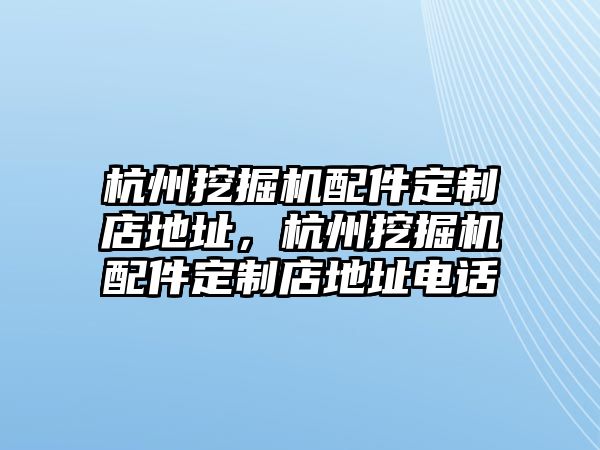 杭州挖掘机配件定制店地址，杭州挖掘机配件定制店地址电话